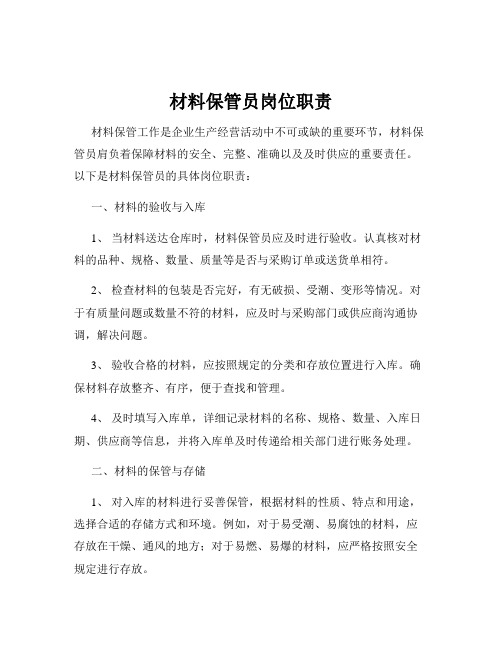 材料保管员岗位职责

材料保管工作是企业生产经营活动中不可或缺的重要环节，材料保管员肩负着保障材料的安全、完整、准确以及及时供应的重要责任。以下是材料保管员的具体岗位职责：

一、材料的验收与入库

1、 当材料送达仓库时，材料保管员应及时进行验收。认真核对材料的品种、规格、数量、质量等是否与采购订单或送货单相符。

2、 检查材料的包装是否完好，有无破损、受潮、变形等情况。对于有质量问题或数量不符的材料，应及时与采购部门或供应商沟通协调，解决问题。

3、 验收合格的材料，应按照规定的分类和存放位置进行入库。确保材料存放整齐、有序，便于查找和管理。

4、 及时填写入库单，详细记录材料的名称、规格、数量、入库日期、供应商等信息，并将入库单及时传递给相关部门进行账务处理。

二、材料的保管与存储

1、 对入库的材料进行妥善保管，根据材料的性质、特点和用途，选择合适的存储方式和环境。例如，对于易受潮、易腐蚀的材料，应存放在干燥、通风的地方；对于易燃、易爆的材料，应严格按照安全规定进行存放。